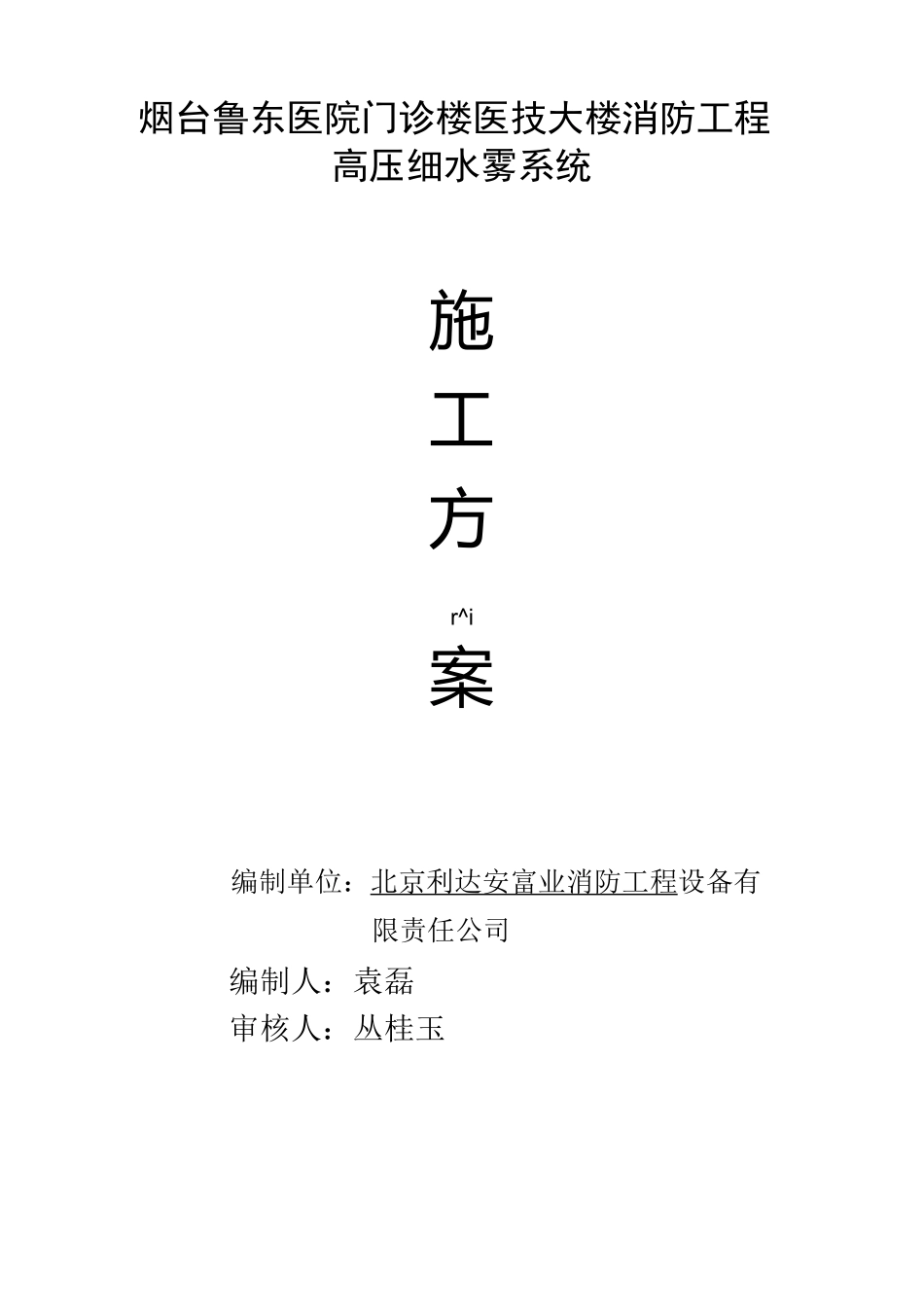 烟台鲁东医院门诊楼医技大楼消防工程
高压细水雾系统

施

工

方

r^i

案

编制单位：北京利达安富业消防工程设备有限责任公司

编制人：袁磊

审核人：丛桂玉